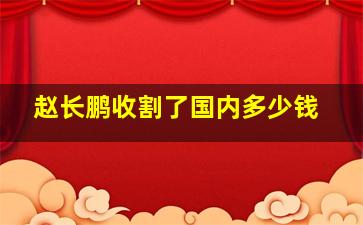 赵长鹏收割了国内多少钱